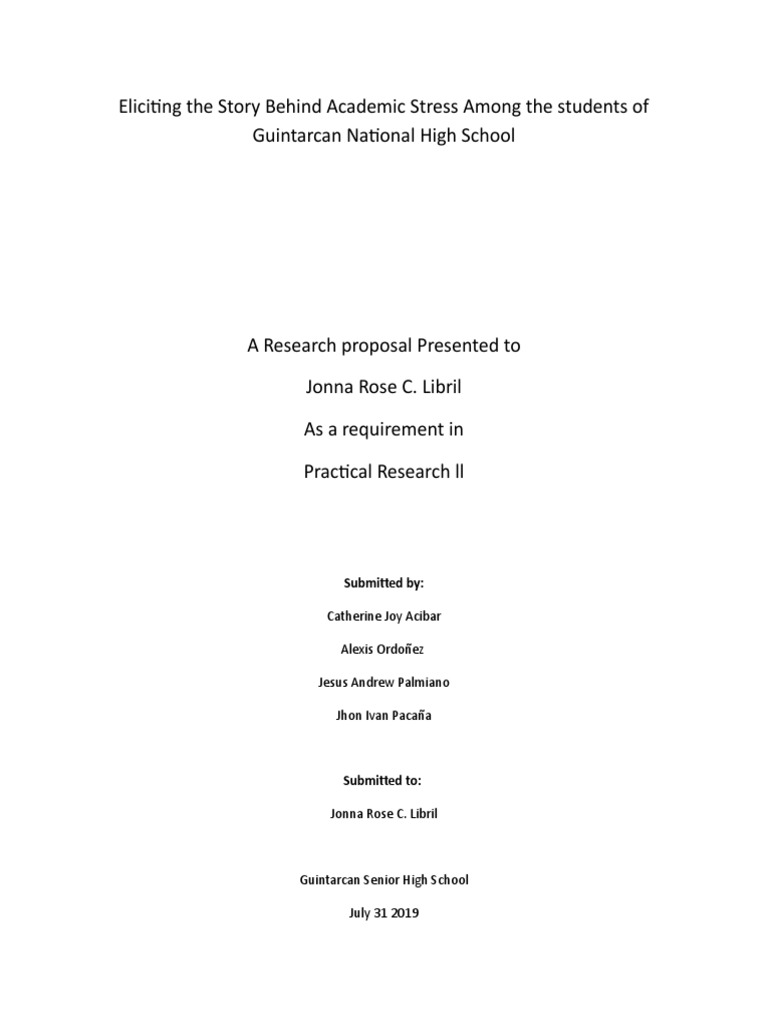 Eliciting the Story Behind Academic Stress Among the students of Guintarcan National High School

A Research proposal Presented to

Jonna Rose C. Libril

As a requirement in

Practical Research ll

Submitted by:

Catherine Joy Acibar

Alexis Ordoñez

Jesus Andrew Palmiano

Jhon Ivan Pacaña

Submitted to:

Jonna Rose C. Libril

Guintarcan Senior High School

July 31 2019